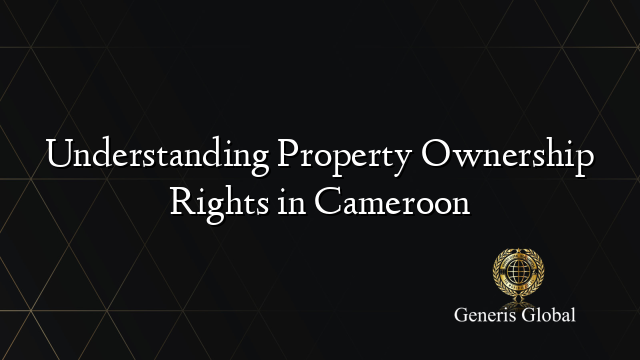 Understanding Property Ownership Rights in Cameroon

Generis Global